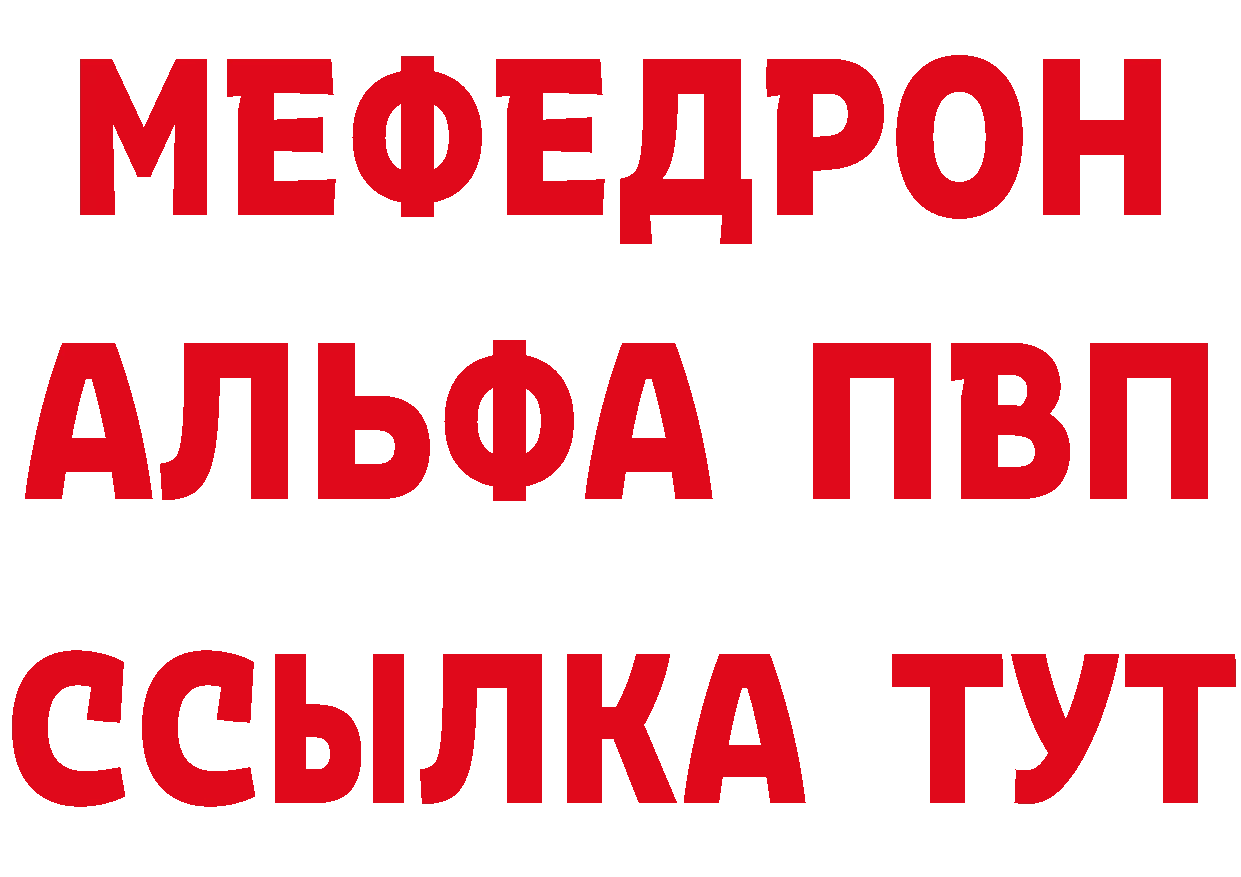 МЕФЕДРОН
АЛЬФА ПВП
ССЫЛКА ТУТ